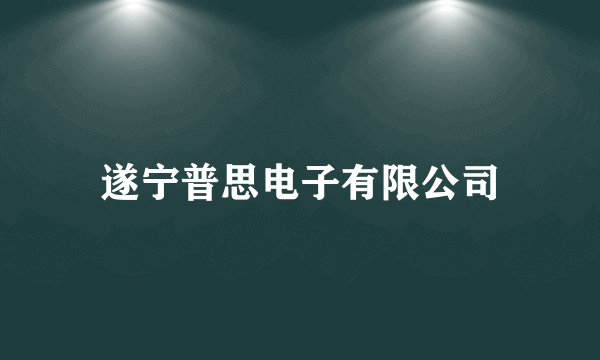 遂宁普思电子有限公司